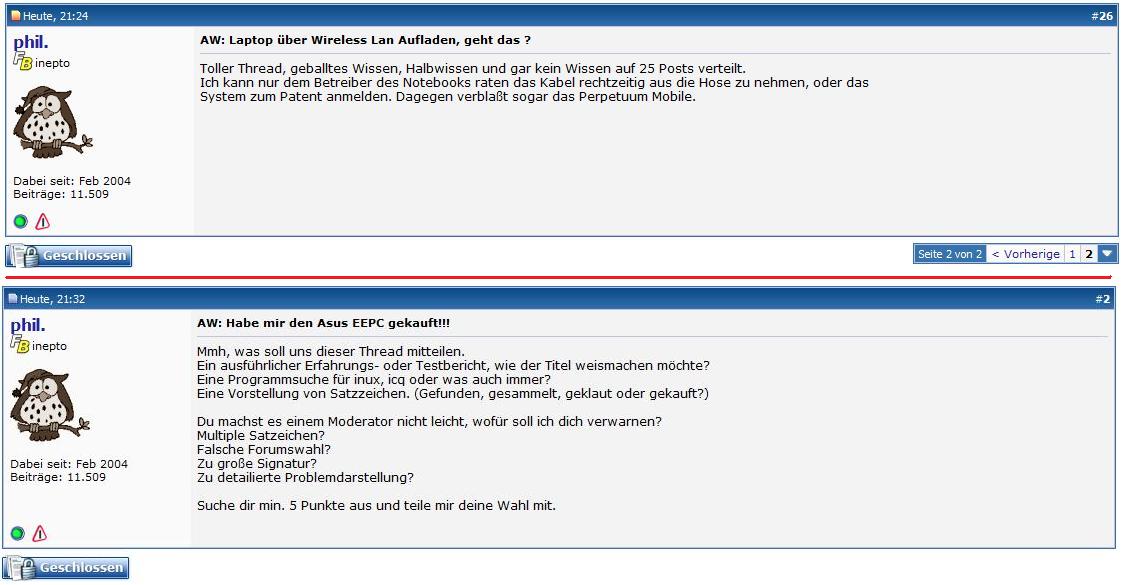 Heute, 21:24 #26

phil.
FB inepto

Dabei seit: Feb 2004
Beiträge: 11.509

AW: Laptop über Wireless Lan Aufladen, geht das ?

Toller Thread, geballtes Wissen, Halbwissen und gar kein Wissen auf 25 Posts verteilt.
Ich kann nur dem Betreiber des Notebooks raten das Kabel rechtzeitig aus die Hose zu nehmen, oder das System zum Patent anmelden. Dagegen verblaßt sogar das Perpetuum Mobile.

Geschlossen

Seite 2 von 2 < Vorherige 1 2

Heute, 21:32 #2

phil.
FB inepto

Dabei seit: Feb 2004
Beiträge: 11.509

AW: Habe mir den Asus EEPC gekauft!!!

Mmh, was soll uns dieser Thread mitteilen.
Ein ausführlicher Erfahrungs- oder Testbericht, wie der Titel weismachen möchte?
Eine Programmsuche für inux, icq oder was auch immer?
Eine Vorstellung von Satzzeichen. (Gefunden, gesammelt, geklaut oder gekauft?)

Du machst es einem Moderator nicht leicht, wofür soll ich dich verwarnen?
Multiple Satzeichen?
Falsche Forumswahl?
Zu große Signatur?
Zu detailierte Problemdarstellung?

Suche dir min. 5 Punkte aus und teile mir deine Wahl mit.

Geschlossen